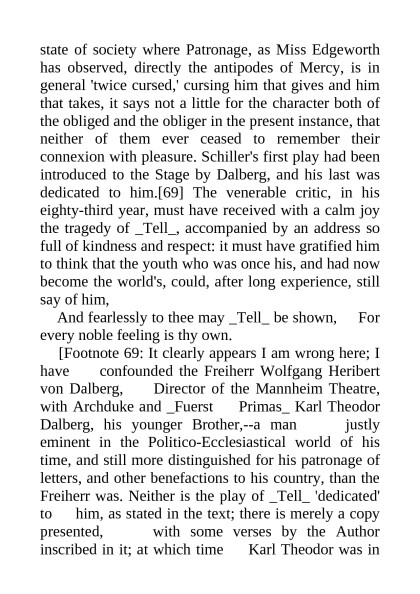 state of society where Patronage, as Miss Edgeworth has observed, directly the antipodes of Mercy, is in general 'twice cursed,' cursing him that gives and him that takes, it says not a little for the character both of the obliged and the obliger in the present instance, that neither of them ever ceased to remember their connexion with pleasure. Schiller's first play had been introduced to the Stage by Dalberg, and his last was dedicated to him.[69] The venerable critic, in his eighty-third year, must have received with a calm joy the tragedy of _Tell_, accompanied by an address so full of kindness and respect: it must have gratified him to think that the youth who was once his, and had now become the world's, could, after long experience, still say of him,

And fearlessly to thee may _Tell_ be shown, For every noble feeling is thy own.

[Footnote 69: It clearly appears I am wrong here; I have confounded the Freiherr Wolfgang Heribert von Dalberg, Director of the Mannheim Theatre, with Archduke and _Fuerst Primas_ Karl Theodor Dalberg, his younger Brother,--a man justly eminent in the Politico-Ecclesiastical world of his time, and still more distinguished for his patronage of letters, and other benefactions to his country, than the Freiherr was. Neither is the play of _Tell_ 'dedicated' to him, as stated in the text; there is merely a copy presented, with some verses by the Author inscribed in it; at which time Karl Theodor was in